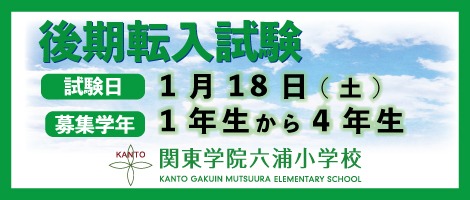 後期転入試験

試験日 1月18日（土）

募集学年 1年生から4年生

KANTO

関東学院六浦小学校

KANTO GAKUIN MUTSUURA ELEMENTARY SCHOOL